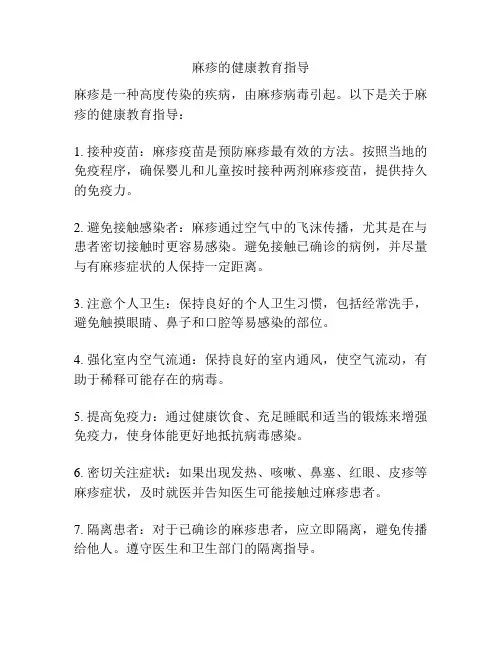 麻疹的健康教育指导

麻疹是一种高度传染的疾病，由麻疹病毒引起。以下是关于麻疹的健康教育指导：

1. 接种疫苗：麻疹疫苗是预防麻疹最有效的方法。按照当地的免疫程序，确保婴儿和儿童按时接种两剂麻疹疫苗，提供持久的免疫力。

2. 避免接触感染者：麻疹通过空气中的飞沫传播，尤其是在与患者密切接触时更容易感染。避免接触已确诊的病例，并尽量与有麻疹症状的人保持一定距离。

3. 注意个人卫生：保持良好的个人卫生习惯，包括经常洗手，避免触摸眼睛、鼻子和口腔等易感染的部位。

4. 强化室内空气流通：保持良好的室内通风，使空气流动，有助于稀释可能存在的病毒。

5. 提高免疫力：通过健康饮食、充足睡眠和适当的锻炼来增强免疫力，使身体能更好地抵抗病毒感染。

6. 密切关注症状：如果出现发热、咳嗽、鼻塞、红眼、皮疹等麻疹症状，及时就医并告知医生可能接触过麻疹患者。

7. 隔离患者：对于已确诊的麻疹患者，应立即隔离，避免传播给他人。遵守医生和卫生部门的隔离指导。